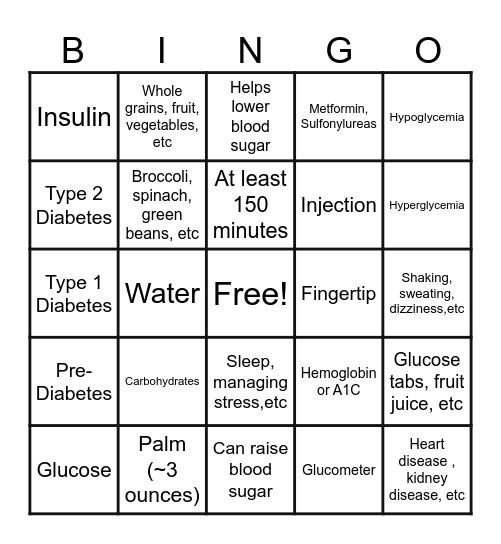 | B | I | N | G | O |
|---|---|---|---|---|
| Insulin | Whole grains, fruit, vegetables, etc | Helps lower blood sugar | Metformin, Sulfonylureas | Hypoglycemia |
| Type 2 Diabetes | Broccoli, spinach, green beans, etc | At least 150 minutes | Injection | Hyperglycemia |
| Type 1 Diabetes | Water | Free! | Fingertip | Shaking, sweating, dizziness,etc |
| Pre-Diabetes | Carbohydrates | Sleep, managing stress,etc | Hemoglobin or A1C | Glucose tabs, fruit juice, etc |
| Glucose | Palm (~3 ounces) | Can raise blood sugar | Glucometer | Heart disease , kidney disease, etc |